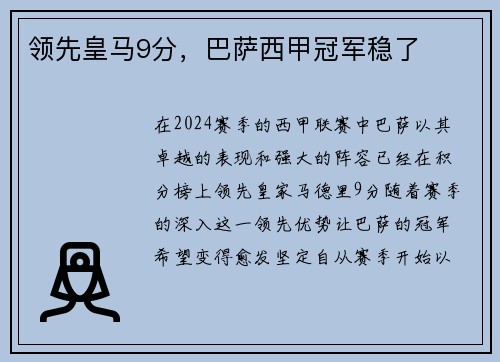 领先皇马9分，巴萨西甲冠军稳了

在2024赛季的西甲联赛中巴萨以其卓越的表现和强大的阵容已经在积分榜上领先皇家马德里9分随着赛季的深入这一领先优势让巴萨的冠军希望变得愈发坚定自从赛季开始以